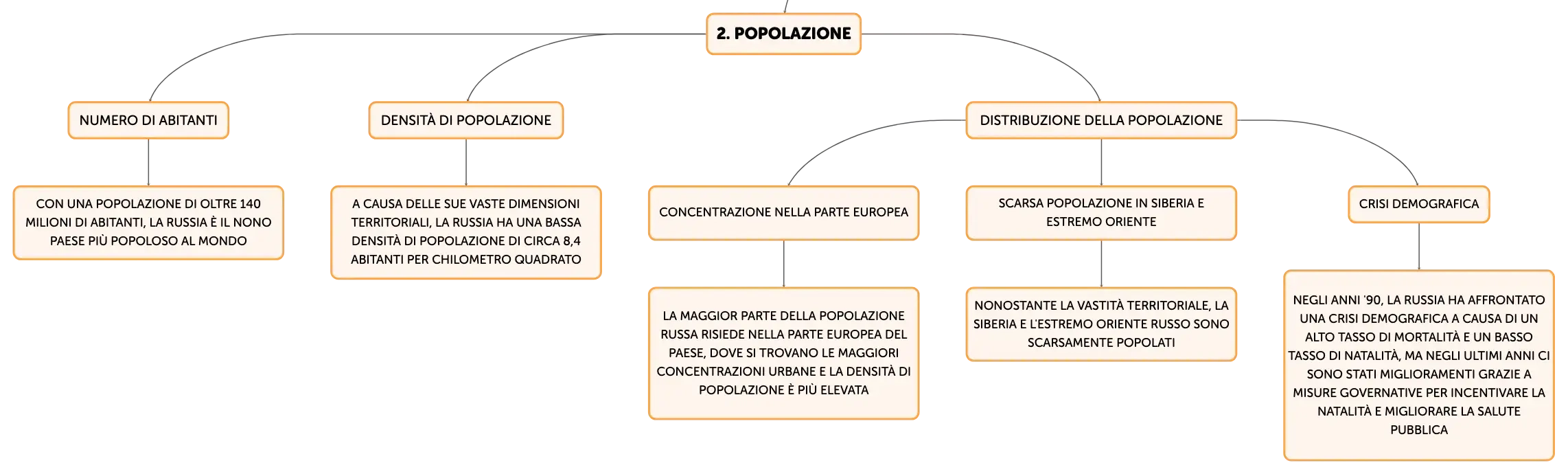 2. POPOLAZIONE

NUMERO DI ABITANTI

CON UNA POPOLAZIONE DI OLTRE 140 MILIONI DI ABITANTI, LA RUSSIA È IL NONO PAESE PIÙ POPOLOSO AL MONDO

DENSITÀ DI POPOLAZIONE

A CAUSA DELLE SUE VASTE DIMENSIONI TERRITORIALI, LA RUSSIA HA UNA BASSA DENSITÀ DI POPOLAZIONE DI CIRCA 8,4 ABITANTI PER CHILOMETRO QUADRATO

DISTRIBUZIONE DELLA POPOLAZIONE

CONCENTRAZIONE NELLA PARTE EUROPEA

LA MAGGIOR PARTE DELLA POPOLAZIONE RUSSA RISIEDE NELLA PARTE EUROPEA DEL PAESE, DOVE SI TROVANO LE MAGGIORI CONCENTRAZIONI URBANE E LA DENSITÀ DI POPOLAZIONE È PIÙ ELEVATA

SCARSA POPOLAZIONE IN SIBERIA E ESTREMO ORIENTE

NONOSTANTE LA VASTITÀ TERRITORIALE, LA SIBERIA E L'ESTREMO ORIENTE RUSSO SONO SCARSAMENTE POPOLATI

CRISI DEMOGRAFICA

NEGLI ANNI '90, LA RUSSIA HA AFFRONTATO UNA CRISI DEMOGRAFICA A CAUSA DI UN ALTO TASSO DI MORTALITÀ E UN BASSO TASSO DI NATALITÀ, MA NEGLI ULTIMI ANNI CI SONO STATI MIGLIORAMENTI GRAZIE A MISURE GOVERNATIVE PER INCENTIVARE LA NATALITÀ E MIGLIORARE LA SALUTE PUBBLICA